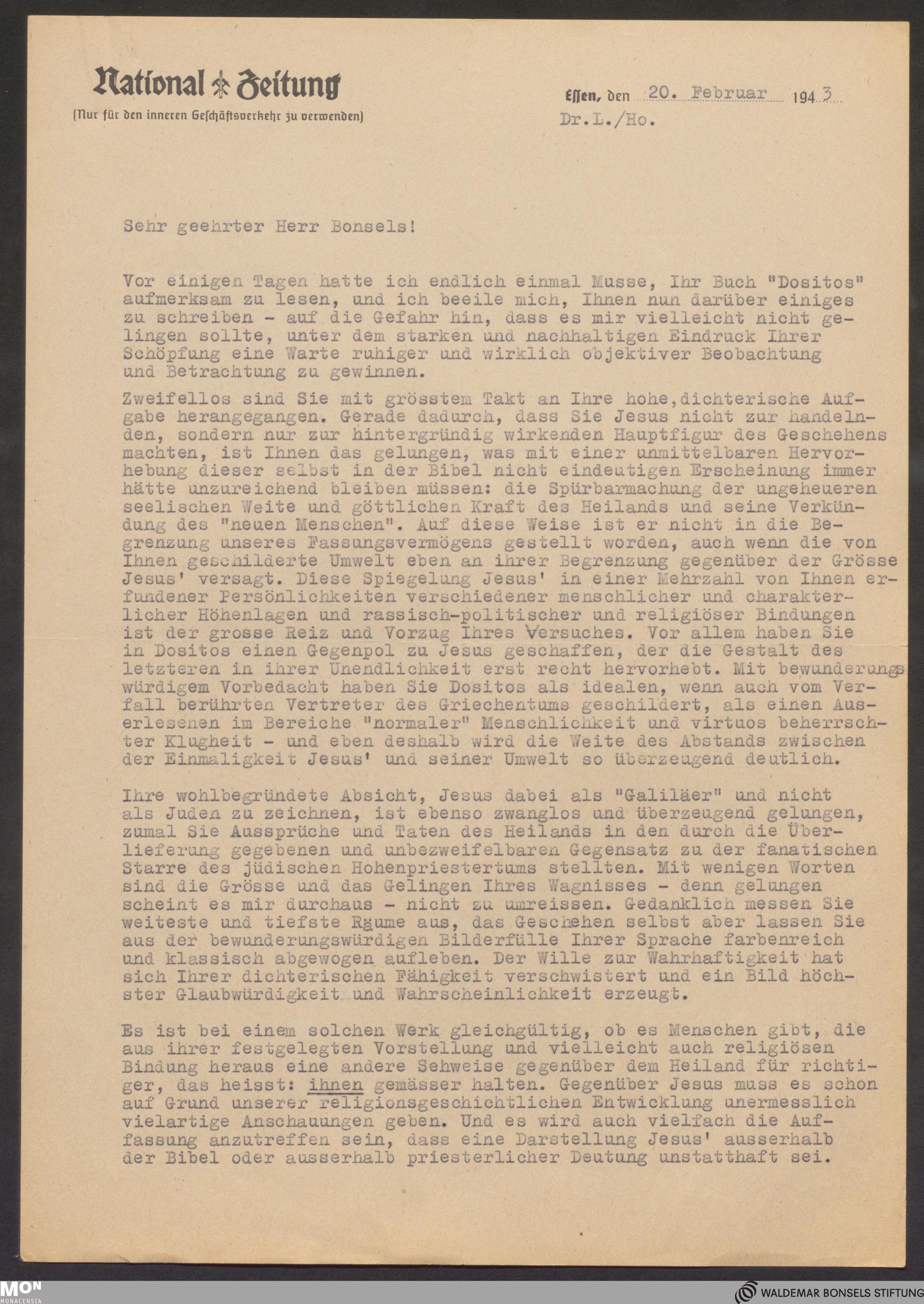 National Zeitung
(Nur für den inneren Geschäftsverkehr zu verwenden)

Essen, den 20. Februar 1943
Dr.L./Ho.

Sehr geehrter Herr Bonsels!

Vor einigen Tagen hatte ich endlich einmal Musse, Ihr Buch "Dositos" aufmerksam zu lesen, und ich beeile mich, Ihnen nun darüber einiges zu schreiben - auf die Gefahr hin, dass es mir vielleicht nicht gelingen sollte, unter dem starken und nachhaltigen Eindruck Ihrer Schöpfung eine Warte ruhiger und wirklich objektiver Beobachtung und Betrachtung zu gewinnen.

Zweifellos sind Sie mit grösstem Takt an Ihre hohe,dichterische Aufgabe herangegangen. Gerade dadurch, dass Sie Jesus nicht zur handelnden, sondern nur zur hintergründig wirkenden Hauptfigur des Geschehens machten, ist Ihnen das gelungen, was mit einer unmittelbaren Hervorhebung dieser selbst in der Bibel nicht eindeutigen Erscheinung immer hätte unzureichend bleiben müssen: die Spürbarmachung der ungeheueren seelischen Weite und göttlichen Kraft des Heilands und seine Verkündung des "neuen Menschen". Auf diese Weise ist er nicht in die Begrenzung unseres Fassungsvermögens gestellt worden, auch wenn die von Ihnen geschilderte Umwelt eben an ihrer Begrenzung gegenüber der Grösse Jesus' versagt. Diese Spiegelung Jesus' in einer Mehrzahl von Ihnen erfundener Persönlichkeiten verschiedener menschlicher und charakterlicher Höhenlagen und rassisch-politischer und religiöser Bindungen ist der grosse Reiz und Vorzug Ihres Versuches. Vor allem haben Sie in Dositos einen Gegenpol zu Jesus geschaffen, der die Gestalt des letzteren in ihrer Unendlichkeit erst recht hervorhebt. Mit bewunderungswürdigem Vorbedacht haben Sie Dositos als idealen, wenn auch vom Verfall berührten Vertreter des Griechentums geschildert, als einen Auserlesenen im Bereiche "normaler" Menschlichkeit und virtuos beherrschter Klugheit - und eben deshalb wird die Weite des Abstands zwischen der Einmaligkeit Jesus' und seiner Umwelt so überzeugend deutlich.

Ihre wohlbegründete Absicht, Jesus dabei als "Galiläer" und nicht als Juden zu zeichnen, ist ebenso zwanglos und überzeugend gelungen, zumal Sie Aussprüche und Taten des Heilands in den durch die Überlieferung gegebenen und unbezweifelbaren Gegensatz zu der fanatischen Starre des jüdischen Hohenpriestertums stellten. Mit wenigen Worten sind die Grösse und das Gelingen Ihres Wagnisses - denn gelungen scheint es mir durchaus - nicht zu umreissen. Gedanklich messen Sie weiteste und tiefste Räume aus, das Geschehen selbst aber lassen Sie aus der bewunderungswürdigen Bilderfülle Ihrer Sprache farbenreich und klassisch abgewogen aufleben. Der Wille zur Wahrhaftigkeit hat sich Ihrer dichterischen Fähigkeit verschwistert und ein Bild höchster Glaubwürdigkeit und Wahrscheinlichkeit erzeugt.

Es ist bei einem solchen Werk gleichgültig, ob es Menschen gibt, die aus ihrer festgelegten Vorstellung und vielleicht auch religiösen Bindung heraus eine andere Sehweise gegenüber dem Heiland für richtiger, das heisst: ihnen gemässer halten. Gegenüber Jesus muss es schon auf Grund unserer religionsgeschichtlichen Entwicklung unermesslich vielartige Anschauungen geben. Und es wird auch vielfach die Auffassung anzutreffen sein, dass eine Darstellung Jesus' ausserhalb der Bibel oder ausserhalb priesterlicher Deutung unstatthaft sei.

MON MONACENSIA
WALDEMAR BONSELS STIFTUNG